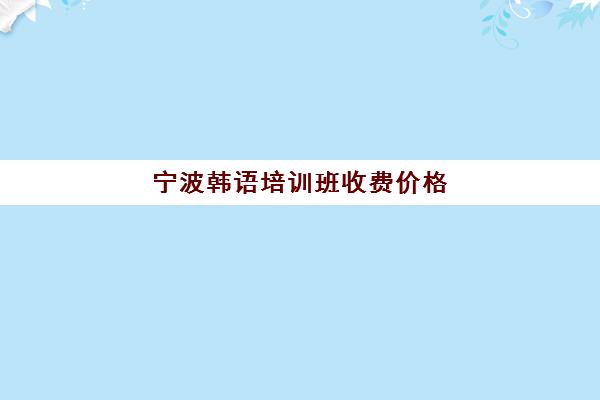 宁波韩语培训班收费价格